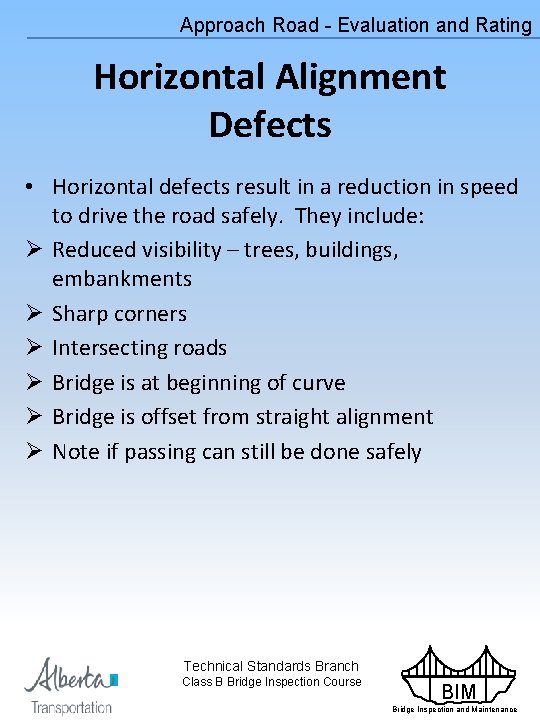 Approach Road - Evaluation and Rating

Horizontal Alignment Defects

• Horizontal defects result in a reduction in speed to drive the road safely. They include:
➢ Reduced visibility – trees, buildings, embankments
➢ Sharp corners
➢ Intersecting roads
➢ Bridge is at beginning of curve
➢ Bridge is offset from straight alignment
➢ Note if passing can still be done safely

Alberta
Transportation

Technical Standards Branch
Class B Bridge Inspection Course

BIM
Bridge Inspection and Maintenance